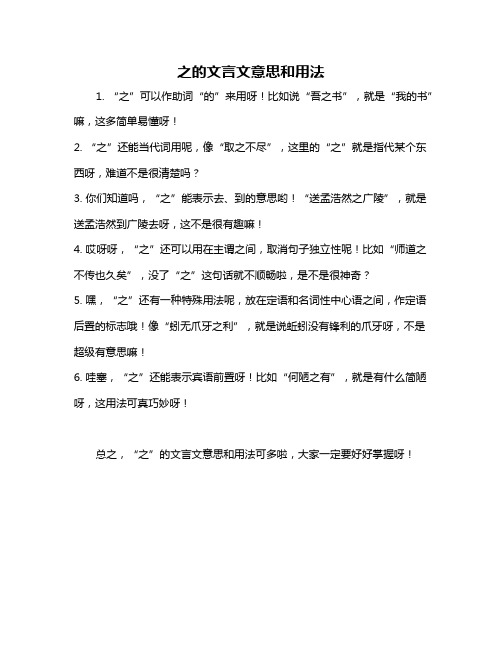 之的文言文意思和用法

1. “之”可以作助词“的”来用呀！比如说“吾之书”，就是“我的书”嘛，这多简单易懂呀！

2. “之”还能当代词用呢，像“取之不尽”，这里的“之”就是指代某个东西呀，难道不是很清楚吗？

3. 你们知道吗，“之”能表示去、到的意思哟！“送孟浩然之广陵”，就是送孟浩然到广陵去呀，这不是很有趣嘛！

4. 哎呀呀，“之”还可以用在主谓之间，取消句子独立性呢！比如“师道之不传也久矣”，没了“之”这句话就不顺畅啦，是不是很神奇？

5. 嘿，“之”还有一种特殊用法呢，放在定语和名词性中心语之间，作定语后置的标志哦！像“蚓无爪牙之利”，就是说蚯蚓没有锋利的爪牙呀，不是超级有意思嘛！

6. 哇塞，“之”还能表示宾语前置呀！比如“何陋之有”，就是有什么简陋呀，这用法可真巧妙呀！

总之，“之”的文言文意思和用法可多啦，大家一定要好好掌握呀！